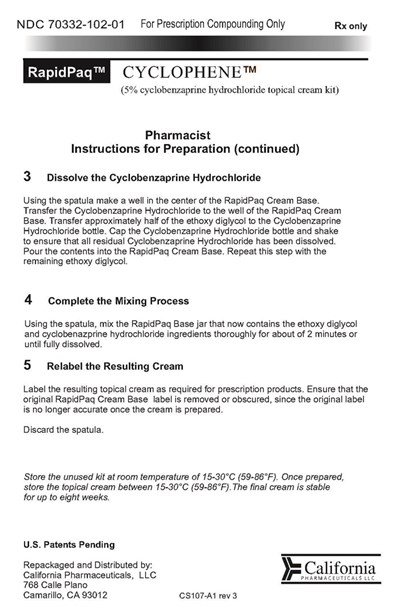 NDC 70332-102-01 For Prescription Compounding Only Rx only

RapidPaq™ CYCLOPHENE™
(5% cyclobenzaprine hydrochloride topical cream kit)

Pharmacist
Instructions for Preparation (continued)

3 Dissolve the Cyclobenzaprine Hydrochloride

Using the spatula make a well in the center of the RapidPaq Cream Base. Transfer the Cyclobenzaprine Hydrochloride to the well of the RapidPaq Cream Base. Transfer approximately half of the ethoxy diglycol to the Cyclobenzaprine Hydrochloride bottle. Cap the Cyclobenzaprine Hydrochloride bottle and shake to ensure that all residual Cyclobenzaprine Hydrochloride has been dissolved. Pour the contents into the RapidPaq Cream Base. Repeat this step with the remaining ethoxy diglycol.

4 Complete the Mixing Process

Using the spatula, mix the RapidPaq Base jar that now contains the ethoxy diglycol and cyclobenazprine hydrochloride ingredients thoroughly for about of 2 minutes or until fully dissolved.

5 Relabel the Resulting Cream

Label the resulting topical cream as required for prescription products. Ensure that the original RapidPaq Cream Base label is removed or obscured, since the original label is no longer accurate once the cream is prepared.

Discard the spatula.

Store the unused kit at room temperature of 15-30°C (59-86°F). Once prepared, store the topical cream between 15-30°C (59-86°F).The final cream is stable for up to eight weeks.

U.S. Patents Pending

Repackaged and Distributed by:
California Pharmaceuticals, LLC
768 Calle Plano
Camarillo, CA 93012

CS107-A1 rev 3

California
PHARMACEUTICALS LLC